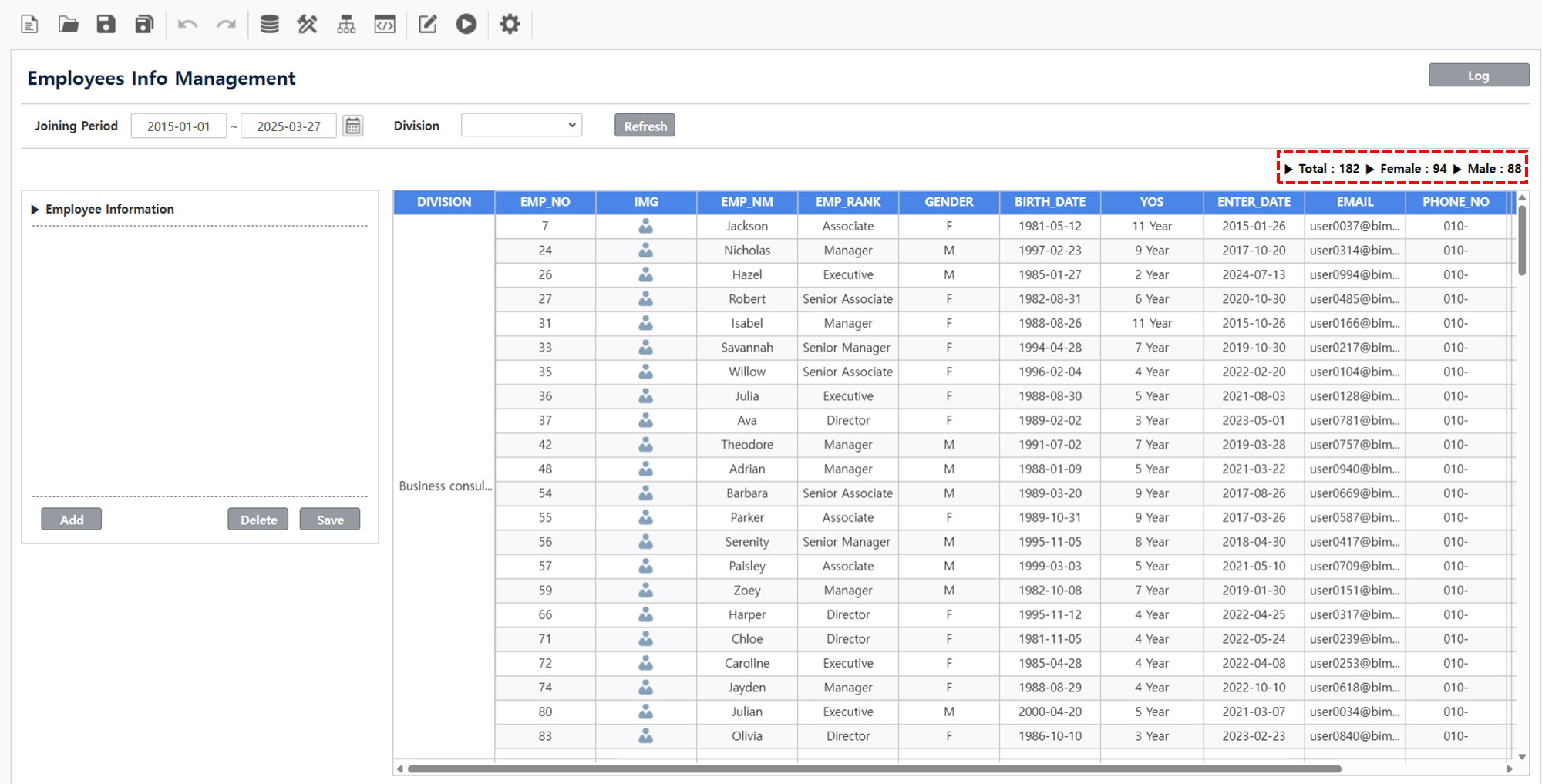 Employees Info Management

Log

Joining Period 2015-01-01 ~ 2025-03-27 Division Refresh

▶ Total : 182 ▶ Female : 94 ▶ Male : 88

▶ Employee Information

Add Delete Save

| DIVISION | EMP_NO | IMG | EMP_NM | EMP_RANK | GENDER | BIRTH_DATE | YOS | ENTER_DATE | EMAIL | PHONE_NO |
|---|---|---|---|---|---|---|---|---|---|---|
| Business consul... | 7 | | Jackson | Associate | F | 1981-05-12 | 11 Year | 2015-01-26 | user0037@bim... | 010- |
| | 24 | | Nicholas | Manager | M | 1997-02-23 | 9 Year | 2017-10-20 | user0314@bim... | 010- |
| | 26 | | Hazel | Executive | M | 1985-01-27 | 2 Year | 2024-07-13 | user0994@bim... | 010- |
| | 27 | | Robert | Senior Associate | F | 1982-08-31 | 6 Year | 2020-10-30 | user0485@bim... | 010- |
| | 31 | | Isabel | Manager | F | 1988-08-26 | 11 Year | 2015-10-26 | user0166@bim... | 010- |
| | 33 | | Savannah | Senior Manager | F | 1994-04-28 | 7 Year | 2019-10-30 | user0217@bim... | 010- |
| | 35 | | Willow | Senior Associate | F | 1996-02-04 | 4 Year | 2022-02-20 | user0104@bim... | 010- |
| | 36 | | Julia | Executive | F | 1988-08-30 | 5 Year | 2021-08-03 | user0128@bim... | 010- |
| | 37 | | Ava | Director | F | 1989-02-02 | 3 Year | 2023-05-01 | user0781@bim... | 010- |
| | 42 | | Theodore | Manager | M | 1991-07-02 | 7 Year | 2019-03-28 | user0757@bim... | 010- |
| | 48 | | Adrian | Manager | M | 1988-01-09 | 5 Year | 2021-03-22 | user0940@bim... | 010- |
| | 54 | | Barbara | Senior Associate | M | 1989-03-20 | 9 Year | 2017-08-26 | user0669@bim... | 010- |
| | 55 | | Parker | Associate | F | 1989-10-31 | 9 Year | 2017-03-26 | user0587@bim... | 010- |
| | 56 | | Serenity | Senior Manager | M | 1995-11-05 | 8 Year | 2018-04-30 | user0417@bim... | 010- |
| | 57 | | Paisley | Associate | M | 1999-03-03 | 5 Year | 2021-05-10 | user0709@bim... | 010- |
| | 59 | | Zoey | Manager | M | 1982-10-08 | 7 Year | 2019-01-30 | user0151@bim... | 010- |
| | 66 | | Harper | Director | F | 1995-11-12 | 4 Year | 2022-04-25 | user0317@bim... | 010- |
| | 71 | | Chloe | Director | F | 1981-11-05 | 4 Year | 2022-05-24 | user0239@bim... | 010- |
| | 72 | | Caroline | Executive | F | 1985-04-28 | 4 Year | 2022-04-08 | user0253@bim... | 010- |
| | 74 | | Jayden | Manager | F | 1988-08-29 | 4 Year | 2022-10-10 | user0618@bim... | 010- |
| | 80 | | Julian | Executive | M | 2000-04-20 | 5 Year | 2021-03-07 | user0034@bim... | 010- |
| | 83 | | Olivia | Director | F | 1986-10-10 | 3 Year | 2023-02-23 | user0840@bim... | 010- |